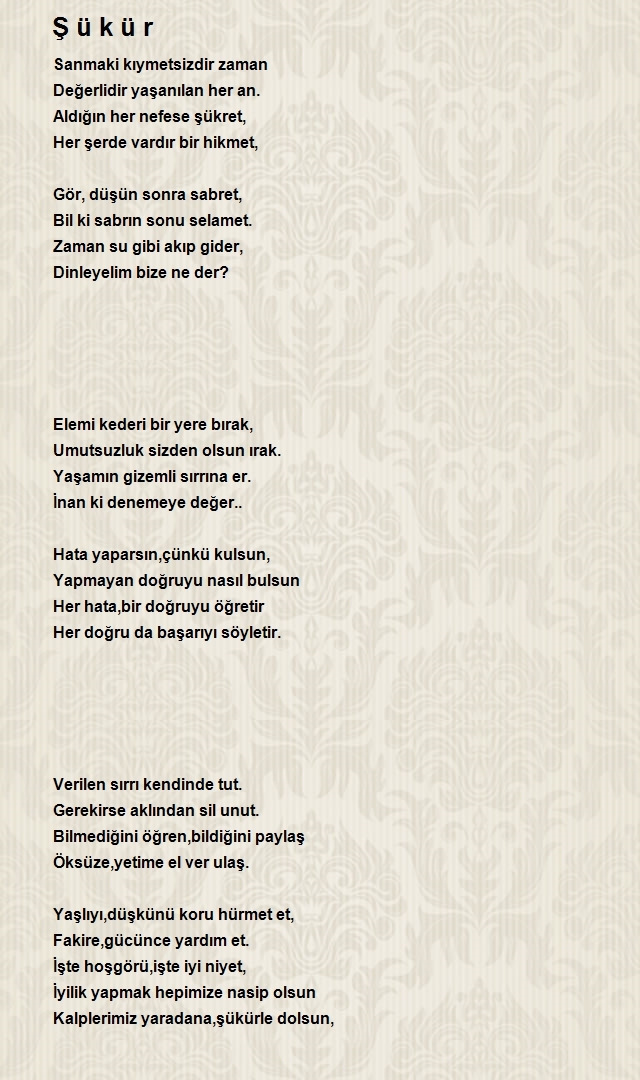 Ş ü k ü r

Sanmaki kıymetsizdir zaman
Değerlidir yaşanılan her an.
Aldığın her nefese şükret,
Her şerde vardır bir hikmet,

Gör, düşün sonra sabret,
Bil ki sabrın sonu selamet.
Zaman su gibi akıp gider,
Dinleyelim bize ne der?

Elemi kederi bir yere bırak,
Umutsuzluk sizden olsun ırak.
Yaşamın gizemli sırrına er.
İnan ki denemeye değer..

Hata yaparsın,çünkü kulsun,
Yapmayan doğruyu nasıl bulsun
Her hata,bir doğruyu öğretir
Her doğru da başarıyı söyletir.

Verilen sırrı kendinde tut.
Gerekirse aklından sil unut.
Bilmediğini öğren,bildiğini paylaş
Öksüze,yetime el ver ulaş.

Yaşlıyı,düşkünü koru hürmet et,
Fakire,gücünce yardım et.
İşte hoşgörü,işte iyi niyet,
İyilik yapmak hepimize nasip olsun
Kalplerimiz yaradana,şükürle dolsun,